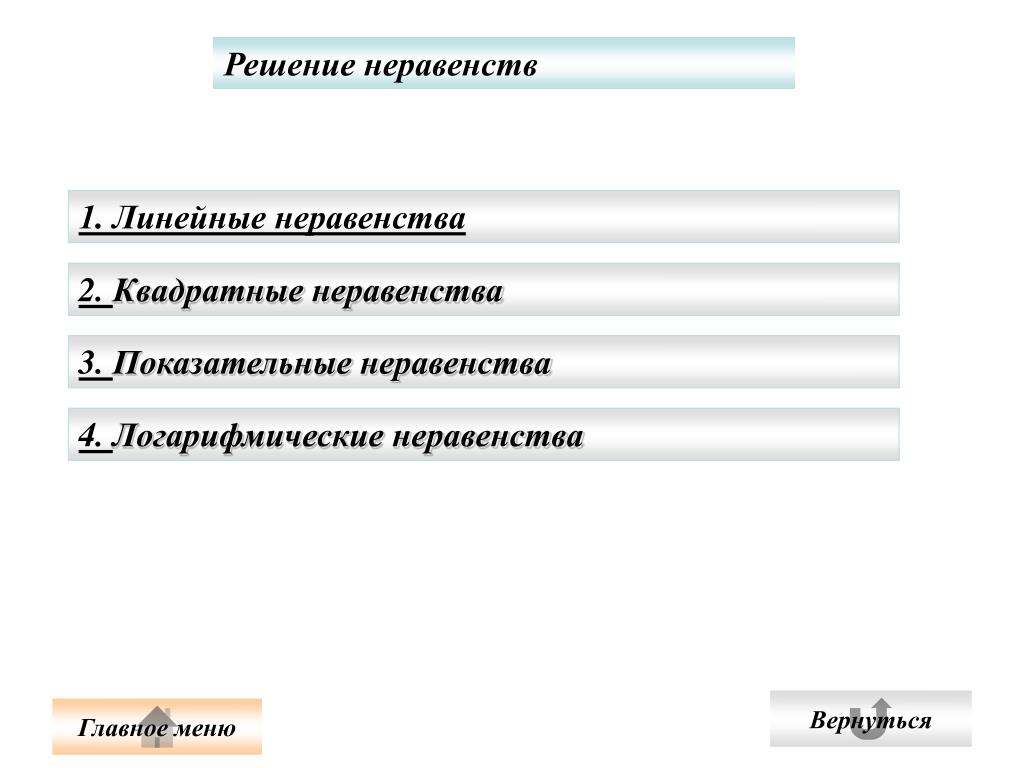 Решение неравенств

1. Линейные неравенства

2. Квадратные неравенства

3. Показательные неравенства

4. Логарифмические неравенства

Главное меню

Вернуться